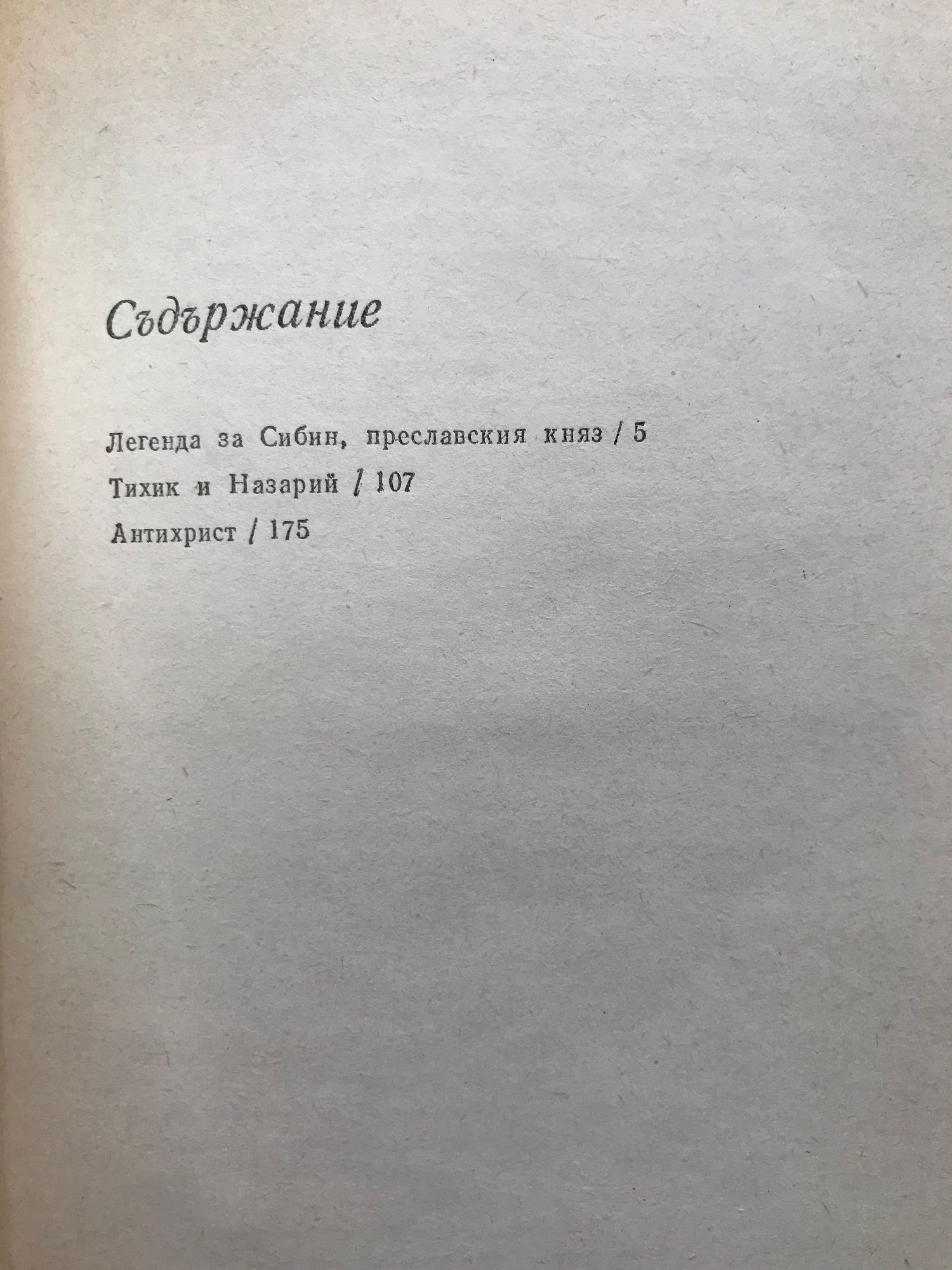 Съдържание

Легенда за Сибин, преславския княз / 5

Тихик и Назарий / 107

Антихрист / 175